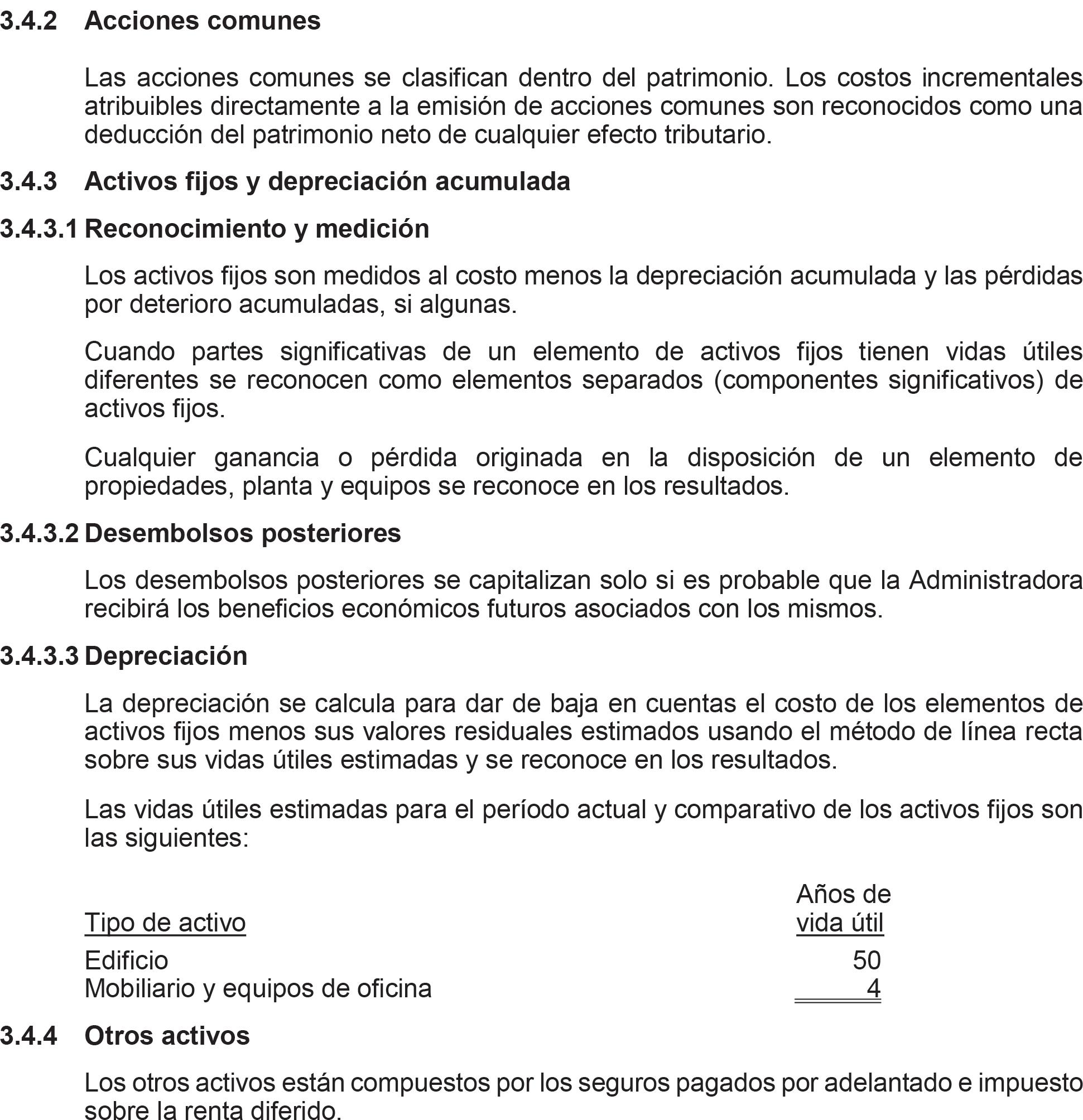 3.4.2 Acciones comunes

Las acciones comunes se clasifican dentro del patrimonio. Los costos incrementales atribuibles directamente a la emisión de acciones comunes son reconocidos como una deducción del patrimonio neto de cualquier efecto tributario.

3.4.3 Activos fijos y depreciación acumulada

3.4.3.1 Reconocimiento y medición

Los activos fijos son medidos al costo menos la depreciación acumulada y las pérdidas por deterioro acumuladas, si algunas.

Cuando partes significativas de un elemento de activos fijos tienen vidas útiles diferentes se reconocen como elementos separados (componentes significativos) de activos fijos.

Cualquier ganancia o pérdida originada en la disposición de un elemento de propiedades, planta y equipos se reconoce en los resultados.

3.4.3.2 Desembolsos posteriores

Los desembolsos posteriores se capitalizan solo si es probable que la Administradora recibirá los beneficios económicos futuros asociados con los mismos.

3.4.3.3 Depreciación

La depreciación se calcula para dar de baja en cuentas el costo de los elementos de activos fijos menos sus valores residuales estimados usando el método de línea recta sobre sus vidas útiles estimadas y se reconoce en los resultados.

Las vidas útiles estimadas para el período actual y comparativo de los activos fijos son las siguientes:

| Tipo de activo | Años de vida útil |
|---|---|
| Edificio | 50 |
| Mobiliario y equipos de oficina | 4 |

3.4.4 Otros activos

Los otros activos están compuestos por los seguros pagados por adelantado e impuesto sobre la renta diferido.